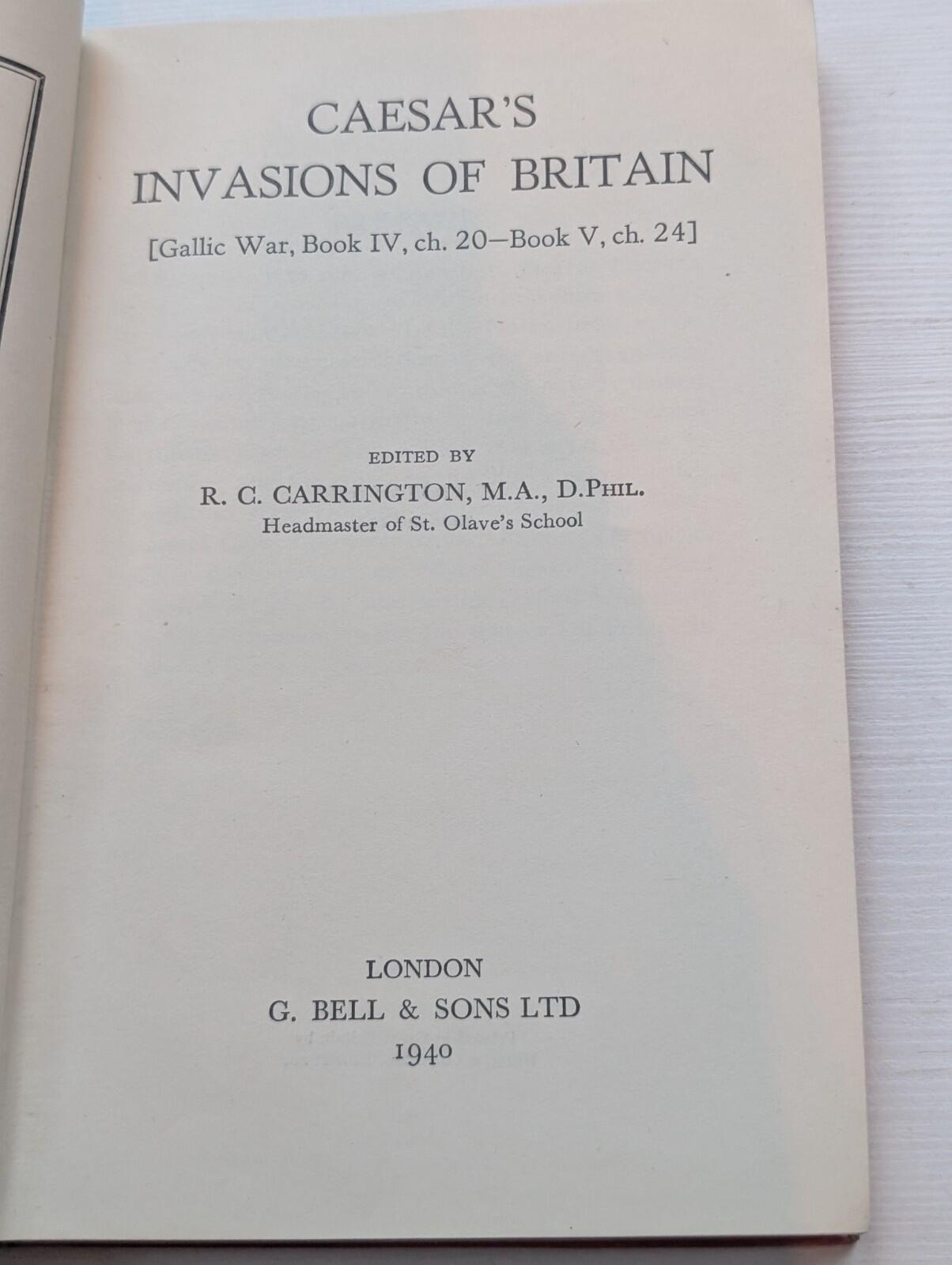 CAESAR'S
INVASIONS OF BRITAIN

[Gallic War, Book IV, ch. 20—Book V, ch. 24]

EDITED BY
R. C. CARRINGTON, M.A., D.PHIL.
Headmaster of St. Olave's School

LONDON
G. BELL & SONS LTD
1940